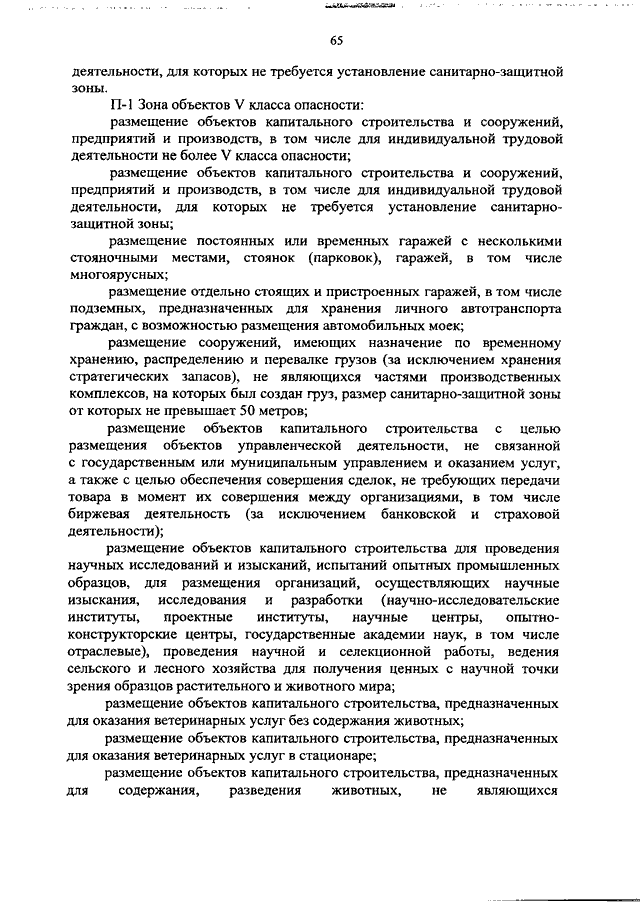 65

деятельности, для которых не требуется установление санитарно-защитной зоны.

П-1 Зона объектов V класса опасности:

размещение объектов капитального строительства и сооружений, предприятий и производств, в том числе для индивидуальной трудовой деятельности не более V класса опасности;

размещение объектов капитального строительства и сооружений, предприятий и производств, в том числе для индивидуальной трудовой деятельности, для которых не требуется установление санитарно-защитной зоны;

размещение постоянных или временных гаражей с несколькими стояночными местами, стоянок (парковок), гаражей, в том числе многоярусных;

размещение отдельно стоящих и пристроенных гаражей, в том числе подземных, предназначенных для хранения личного автотранспорта граждан, с возможностью размещения автомобильных моек;

размещение сооружений, имеющих назначение по временному хранению, распределению и перевалке грузов (за исключением хранения стратегических запасов), не являющихся частями производственных комплексов, на которых был создан груз, размер санитарно-защитной зоны от которых не превышает 50 метров;

размещение объектов капитального строительства с целью размещения объектов управленческой деятельности, не связанной с государственным или муниципальным управлением и оказанием услуг, а также с целью обеспечения совершения сделок, не требующих передачи товара в момент их совершения между организациями, в том числе биржевая деятельность (за исключением банковской и страховой деятельности);

размещение объектов капитального строительства для проведения научных исследований и изысканий, испытаний опытных промышленных образцов, для размещения организаций, осуществляющих научные изыскания, исследования и разработки (научно-исследовательские институты, проектные институты, научные центры, опытно-конструкторские центры, государственные академии наук, в том числе отраслевые), проведения научной и селекционной работы, ведения сельского и лесного хозяйства для получения ценных с научной точки зрения образцов растительного и животного мира;

размещение объектов капитального строительства, предназначенных для оказания ветеринарных услуг без содержания животных;

размещение объектов капитального строительства, предназначенных для оказания ветеринарных услуг в стационаре;

размещение объектов капитального строительства, предназначенных для содержания, разведения животных, не являющихся